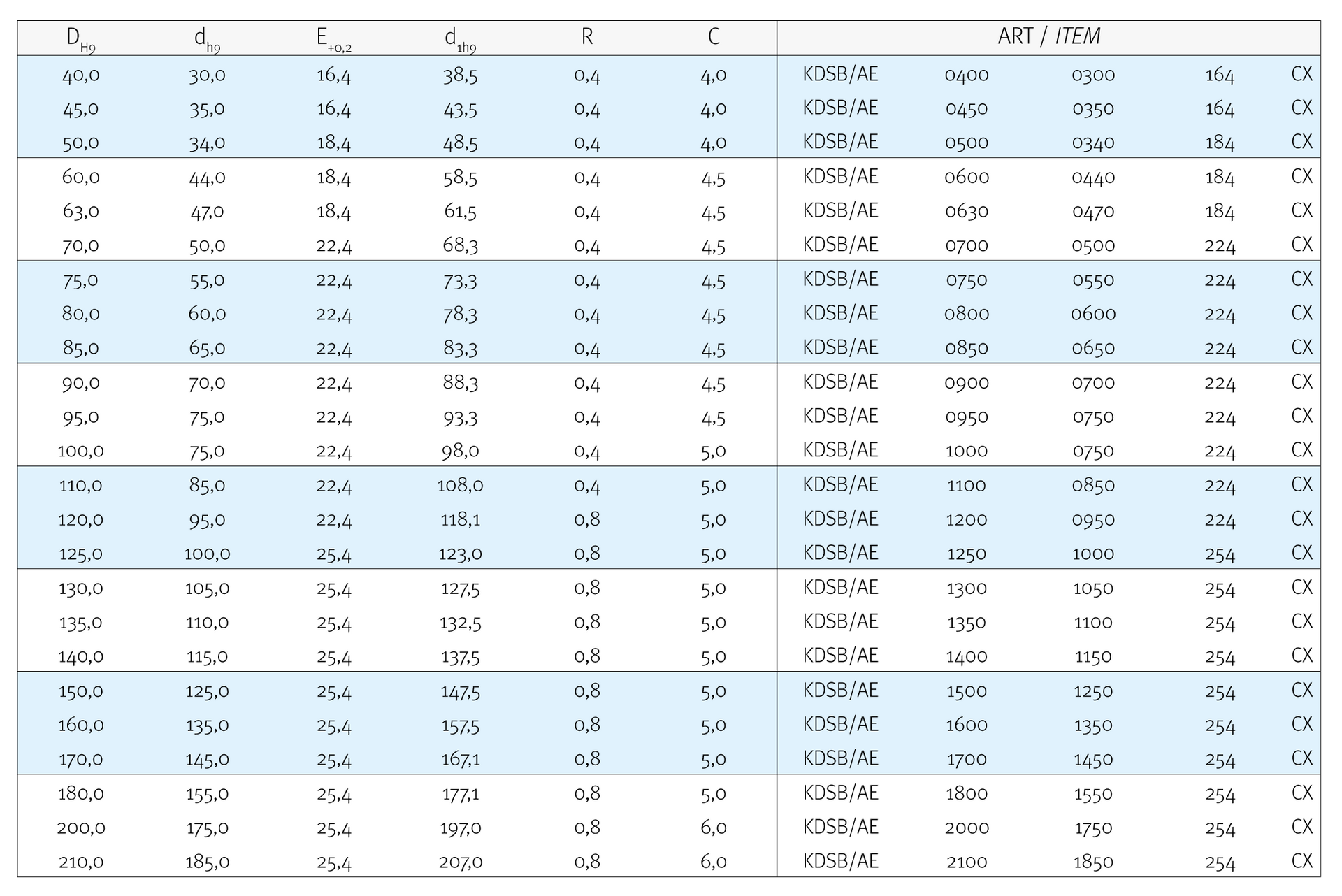 | $D_{H9}$ | $d_{h9}$ | $E_{+0,2}$ | $d_{1h9}$ | R | C | ART / ITEM | | | | |
|---|---|---|---|---|---|---|---|---|---|---|
| 40,0 | 30,0 | 16,4 | 38,5 | 0,4 | 4,0 | KDSB/AE | 0400 | 0300 | 164 | CX |
| 45,0 | 35,0 | 16,4 | 43,5 | 0,4 | 4,0 | KDSB/AE | 0450 | 0350 | 164 | CX |
| 50,0 | 34,0 | 18,4 | 48,5 | 0,4 | 4,0 | KDSB/AE | 0500 | 0340 | 184 | CX |
| 60,0 | 44,0 | 18,4 | 58,5 | 0,4 | 4,5 | KDSB/AE | 0600 | 0440 | 184 | CX |
| 63,0 | 47,0 | 18,4 | 61,5 | 0,4 | 4,5 | KDSB/AE | 0630 | 0470 | 184 | CX |
| 70,0 | 50,0 | 22,4 | 68,3 | 0,4 | 4,5 | KDSB/AE | 0700 | 0500 | 224 | CX |
| 75,0 | 55,0 | 22,4 | 73,3 | 0,4 | 4,5 | KDSB/AE | 0750 | 0550 | 224 | CX |
| 80,0 | 60,0 | 22,4 | 78,3 | 0,4 | 4,5 | KDSB/AE | 0800 | 0600 | 224 | CX |
| 85,0 | 65,0 | 22,4 | 83,3 | 0,4 | 4,5 | KDSB/AE | 0850 | 0650 | 224 | CX |
| 90,0 | 70,0 | 22,4 | 88,3 | 0,4 | 4,5 | KDSB/AE | 0900 | 0700 | 224 | CX |
| 95,0 | 75,0 | 22,4 | 93,3 | 0,4 | 4,5 | KDSB/AE | 0950 | 0750 | 224 | CX |
| 100,0 | 75,0 | 22,4 | 98,0 | 0,4 | 5,0 | KDSB/AE | 1000 | 0750 | 224 | CX |
| 110,0 | 85,0 | 22,4 | 108,0 | 0,4 | 5,0 | KDSB/AE | 1100 | 0850 | 224 | CX |
| 120,0 | 95,0 | 22,4 | 118,1 | 0,8 | 5,0 | KDSB/AE | 1200 | 0950 | 224 | CX |
| 125,0 | 100,0 | 25,4 | 123,0 | 0,8 | 5,0 | KDSB/AE | 1250 | 1000 | 254 | CX |
| 130,0 | 105,0 | 25,4 | 127,5 | 0,8 | 5,0 | KDSB/AE | 1300 | 1050 | 254 | CX |
| 135,0 | 110,0 | 25,4 | 132,5 | 0,8 | 5,0 | KDSB/AE | 1350 | 1100 | 254 | CX |
| 140,0 | 115,0 | 25,4 | 137,5 | 0,8 | 5,0 | KDSB/AE | 1400 | 1150 | 254 | CX |
| 150,0 | 125,0 | 25,4 | 147,5 | 0,8 | 5,0 | KDSB/AE | 1500 | 1250 | 254 | CX |
| 160,0 | 135,0 | 25,4 | 157,5 | 0,8 | 5,0 | KDSB/AE | 1600 | 1350 | 254 | CX |
| 170,0 | 145,0 | 25,4 | 167,1 | 0,8 | 5,0 | KDSB/AE | 1700 | 1450 | 254 | CX |
| 180,0 | 155,0 | 25,4 | 177,1 | 0,8 | 5,0 | KDSB/AE | 1800 | 1550 | 254 | CX |
| 200,0 | 175,0 | 25,4 | 197,0 | 0,8 | 6,0 | KDSB/AE | 2000 | 1750 | 254 | CX |
| 210,0 | 185,0 | 25,4 | 207,0 | 0,8 | 6,0 | KDSB/AE | 2100 | 1850 | 254 | CX |